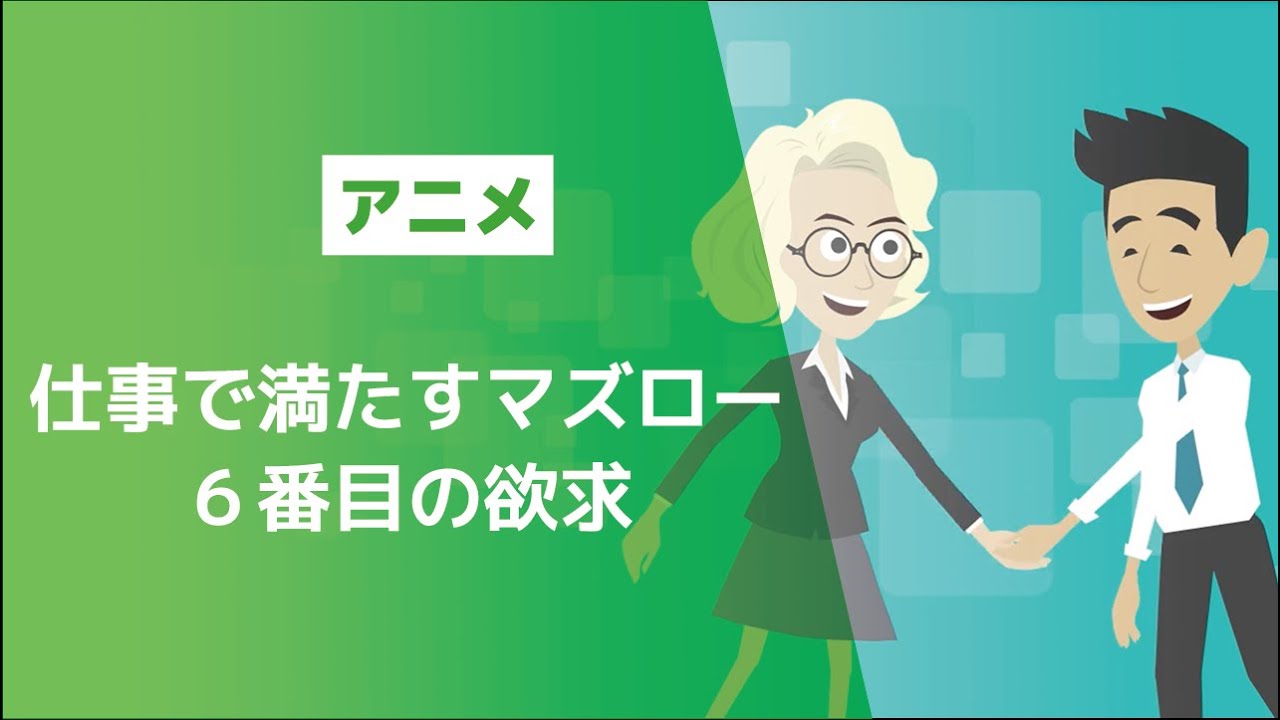 アニメ

仕事で満たすマズロー
６番目の欲求